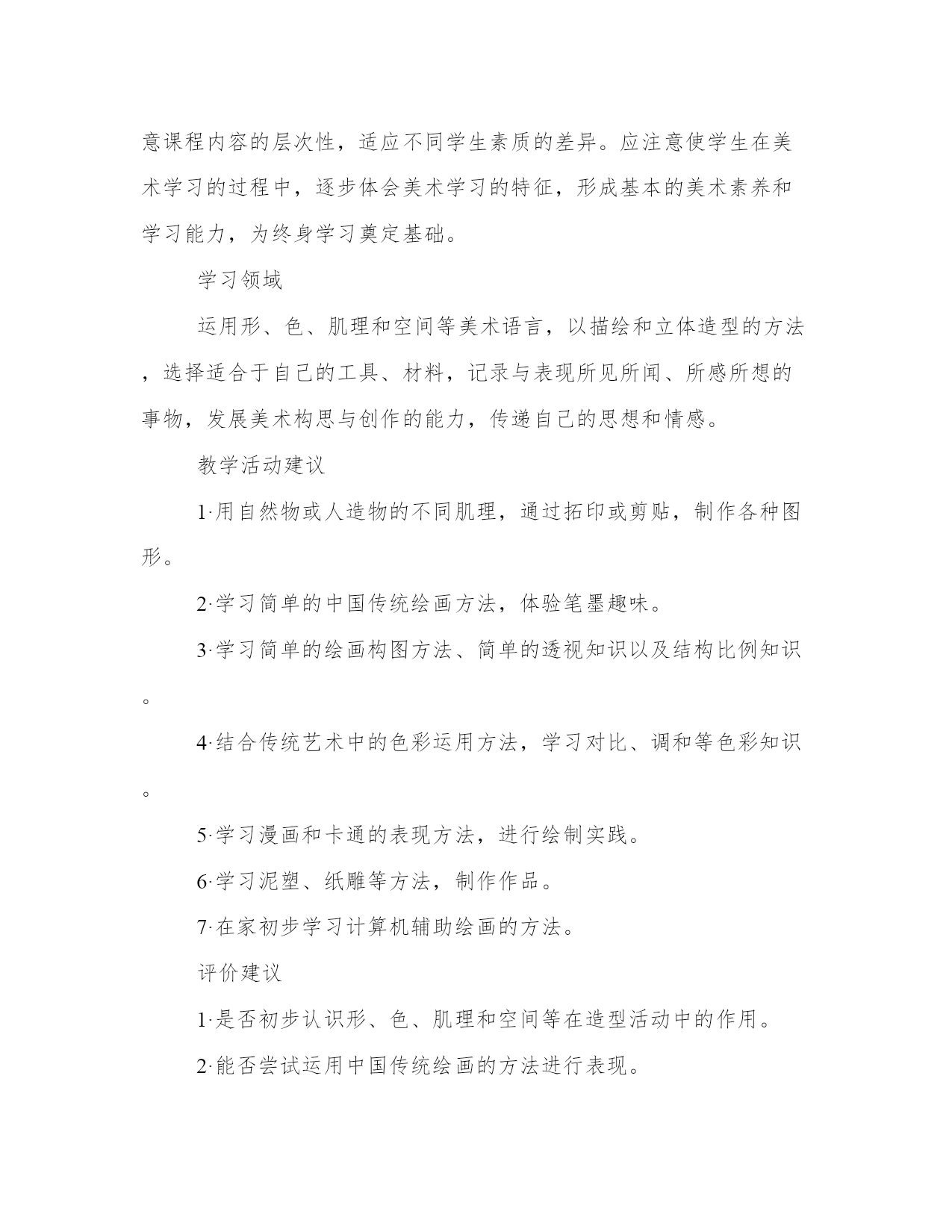 意课程内容的层次性，适应不同学生素质的差异。应注意使学生在美术学习的过程中，逐步体会美术学习的特征，形成基本的美术素养和学习能力，为终身学习奠定基础。

学习领域

运用形、色、肌理和空间等美术语言，以描绘和立体造型的方法，选择适合于自己的工具、材料，记录与表现所见所闻、所感所想的事物，发展美术构思与创作的能力，传递自己的思想和情感。

教学活动建议

1·用自然物或人造物的不同肌理，通过拓印或剪贴，制作各种图形。

2·学习简单的中国传统绘画方法，体验笔墨趣味。

3·学习简单的绘画构图方法、简单的透视知识以及结构比例知识。

4·结合传统艺术中的色彩运用方法，学习对比、调和等色彩知识。

5·学习漫画和卡通的表现方法，进行绘制实践。

6·学习泥塑、纸雕等方法，制作作品。

7·在家初步学习计算机辅助绘画的方法。

评价建议

1·是否初步认识形、色、肌理和空间等在造型活动中的作用。

2·能否尝试运用中国传统绘画的方法进行表现。